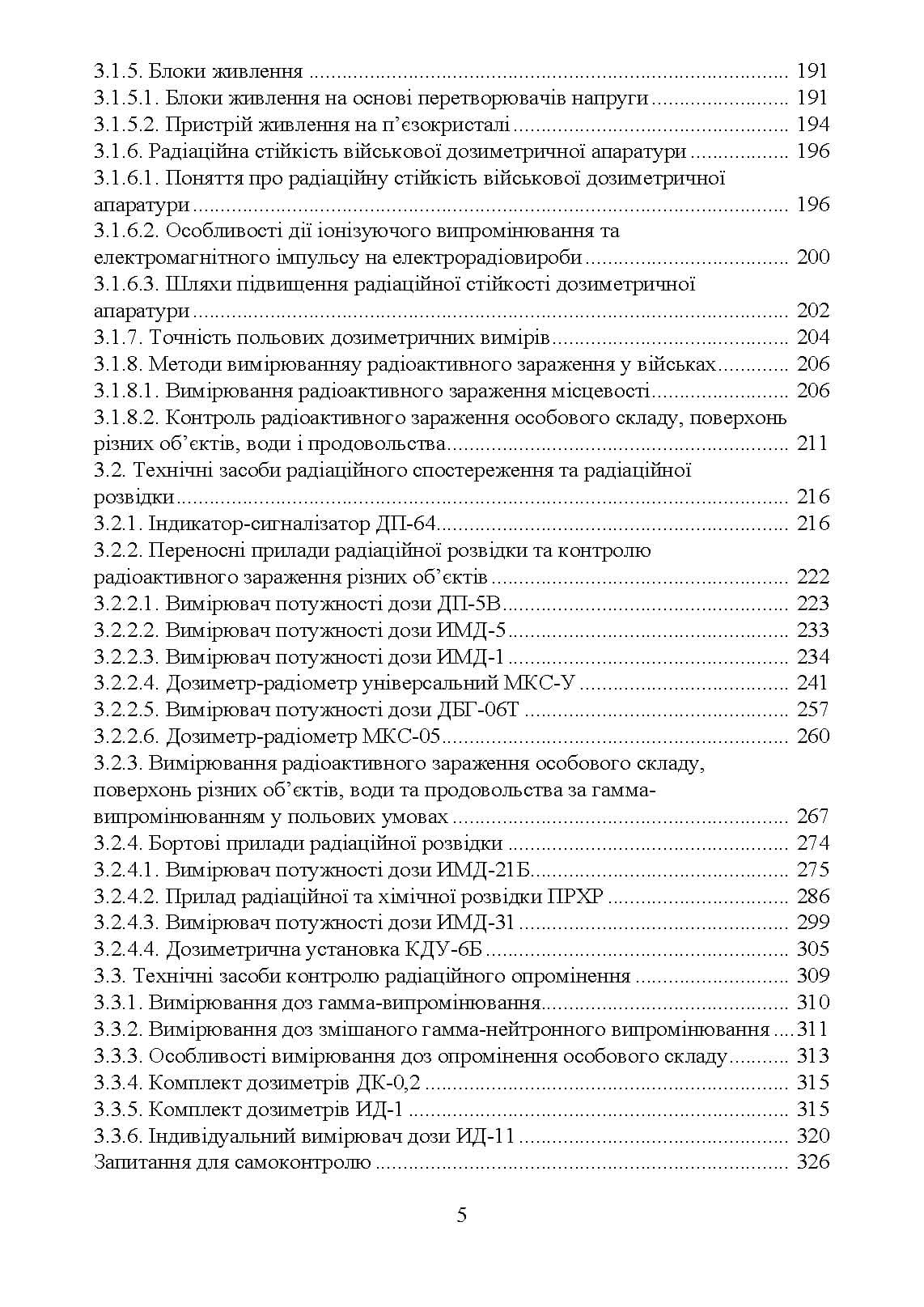 3.1.5. Блоки живлення 191
3.1.5.1. Блоки живлення на основі перетворювачів напруги 191
3.1.5.2. Пристрій живлення на п'єзокристалі 194
3.1.6. Радіаційна стійкість військової дозиметричної апаратури 196
3.1.6.1. Поняття про радіаційну стійкість військової дозиметричної апаратури 196
3.1.6.2. Особливості дії іонізуючого випромінювання та електромагнітного імпульсу на електрорадіовироби 200
3.1.6.3. Шляхи підвищення радіаційної стійкості дозиметричної апаратури 202
3.1.7. Точність польових дозиметричних вимірів 204
3.1.8. Методи вимірюванняу радіоактивного зараження у військах 206
3.1.8.1. Вимірювання радіоактивного зараження місцевості 206
3.1.8.2. Контроль радіоактивного зараження особового складу, поверхонь різних об'єктів, води і продовольства 211
3.2. Технічні засоби радіаційного спостереження та радіаційної розвідки 216
3.2.1. Індикатор-сигналізатор ДП-64 216
3.2.2. Переносні прилади радіаційної розвідки та контролю радіоактивного зараження різних об'єктів 222
3.2.2.1. Вимірювач потужності дози ДП-5В 223
3.2.2.2. Вимірювач потужності дози ИМД-5 233
3.2.2.3. Вимірювач потужності дози ИМД-1 234
3.2.2.4. Дозиметр-радіометр універсальний МКС-У 241
3.2.2.5. Вимірювач потужності дози ДБГ-06Т 257
3.2.2.6. Дозиметр-радіометр МКС-05 260
3.2.3. Вимірювання радіоактивного зараження особового складу, поверхонь різних об'єктів, води та продовольства за гамма-випромінюванням у польових умовах 267
3.2.4. Бортові прилади радіаційної розвідки 274
3.2.4.1. Вимірювач потужності дози ИМД-21Б 275
3.2.4.2. Прилад радіаційної та хімічної розвідки ПРХР 286
3.2.4.3. Вимірювач потужності дози ИМД-31 299
3.2.4.4. Дозиметрична установка КДУ-6Б 305
3.3. Технічні засоби контролю радіаційного опромінення 309
3.3.1. Вимірювання доз гамма-випромінювання 310
3.3.2. Вимірювання доз змішаного гамма-нейтронного випромінювання 311
3.3.3. Особливості вимірювання доз опромінення особового складу 313
3.3.4. Комплект дозиметрів ДК-0,2 315
3.3.5. Комплект дозиметрів ИД-1 315
3.3.6. Індивідуальний вимірювач дози ИД-11 320
Запитання для самоконтролю 326

5